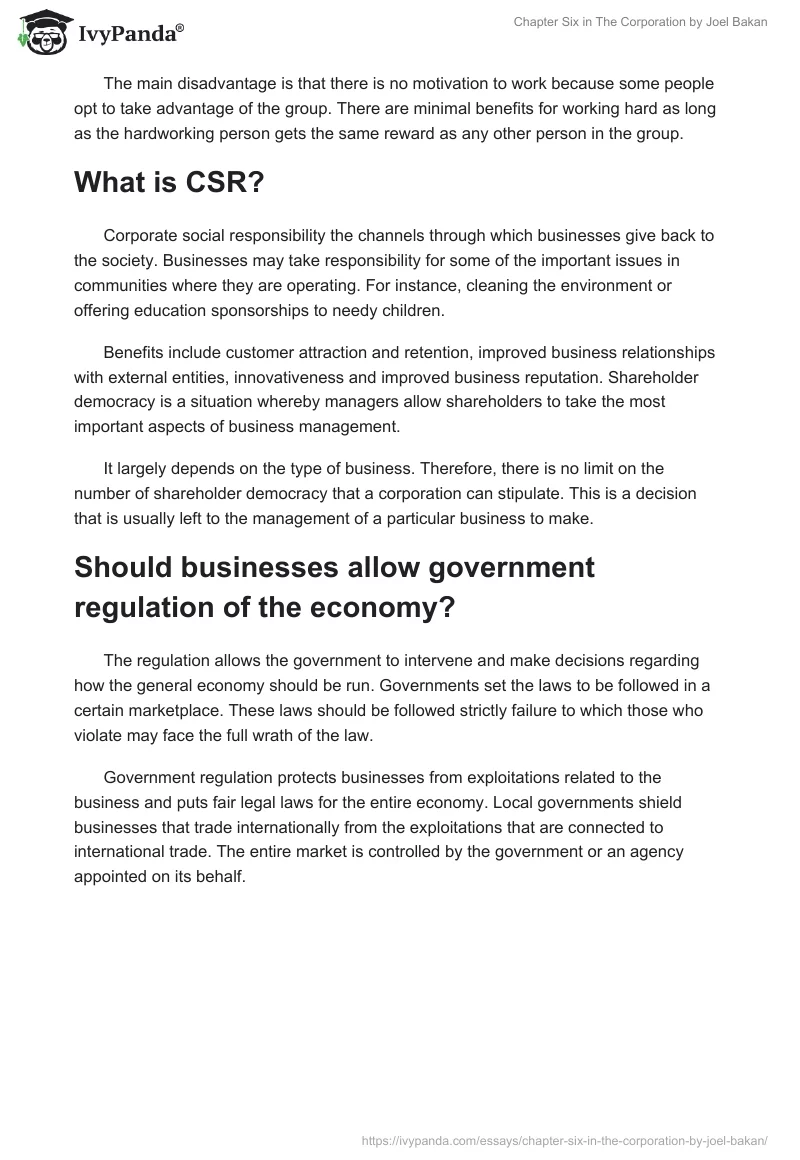 IvyPanda®

Chapter Six in The Corporation by Joel Bakan

The main disadvantage is that there is no motivation to work because some people opt to take advantage of the group. There are minimal benefits for working hard as long as the hardworking person gets the same reward as any other person in the group.

What is CSR?

Corporate social responsibility the channels through which businesses give back to the society. Businesses may take responsibility for some of the important issues in communities where they are operating. For instance, cleaning the environment or offering education sponsorships to needy children.

Benefits include customer attraction and retention, improved business relationships with external entities, innovativeness and improved business reputation. Shareholder democracy is a situation whereby managers allow shareholders to take the most important aspects of business management.

It largely depends on the type of business. Therefore, there is no limit on the number of shareholder democracy that a corporation can stipulate. This is a decision that is usually left to the management of a particular business to make.

Should businesses allow government regulation of the economy?

The regulation allows the government to intervene and make decisions regarding how the general economy should be run. Governments set the laws to be followed in a certain marketplace. These laws should be followed strictly failure to which those who violate may face the full wrath of the law.

Government regulation protects businesses from exploitations related to the business and puts fair legal laws for the entire economy. Local governments shield businesses that trade internationally from the exploitations that are connected to international trade. The entire market is controlled by the government or an agency appointed on its behalf.

https://ivypanda.com/essays/chapter-six-in-the-corporation-by-joel-bakan/